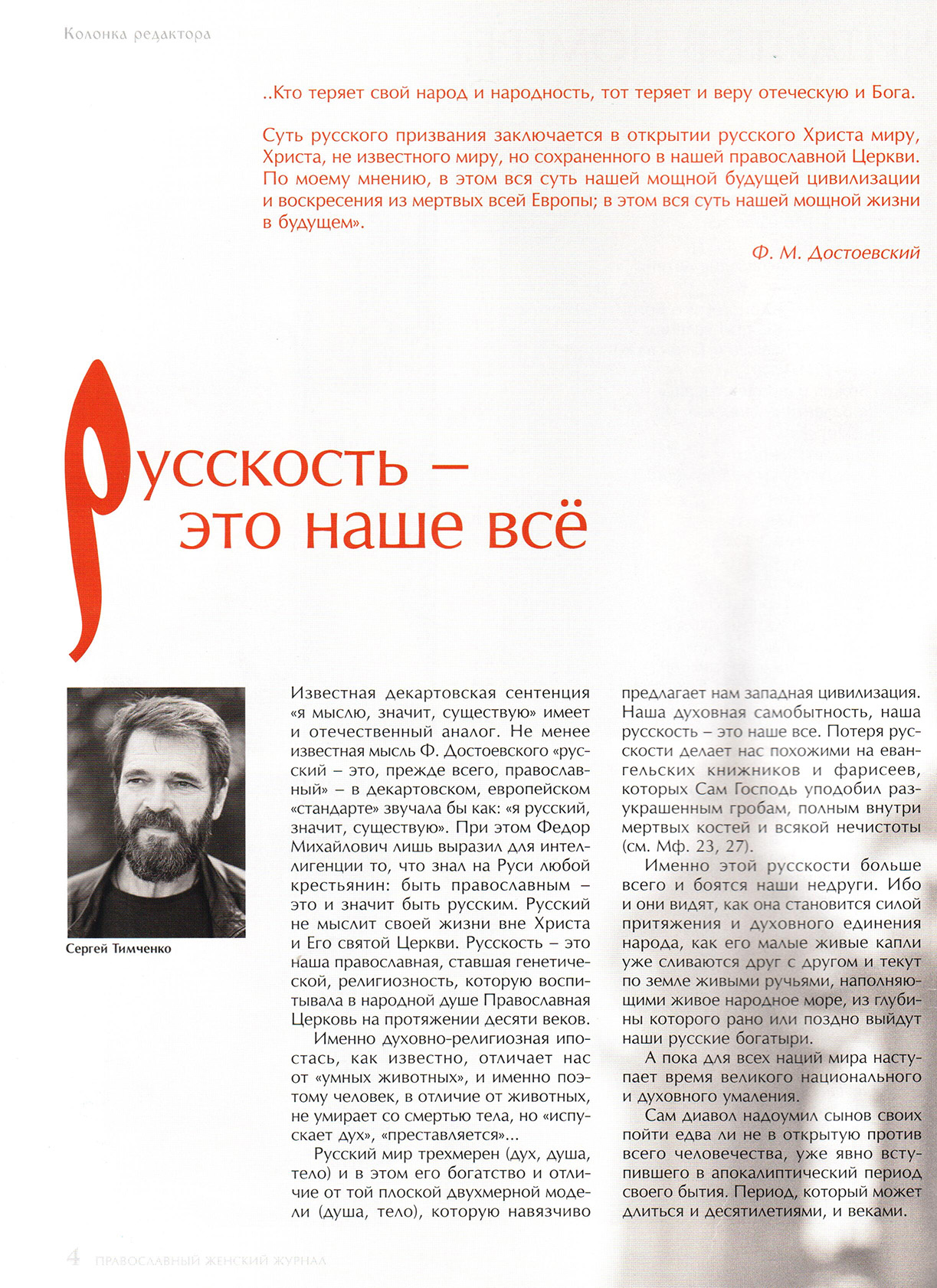 Колонка редактора

..Кто теряет свой народ и народность, тот теряет и веру отеческую и Бога.

Суть русского призвания заключается в открытии русского Христа миру, Христа, не известного миру, но сохраненного в нашей православной Церкви. По моему мнению, в этом вся суть нашей мощной будущей цивилизации и воскресения из мертвых всей Европы; в этом вся суть нашей мощной жизни в будущем».

Ф. М. Достоевский

Русскость – это наше всё

Сергей Тимченко

Известная декартовская сентенция «я мыслю, значит, существую» имеет и отечественный аналог. Не менее известная мысль Ф. Достоевского «русский – это, прежде всего, православный» – в декартовском, европейском «стандарте» звучала бы как: «я русский, значит, существую». При этом Федор Михайлович лишь выразил для интеллигенции то, что знал на Руси любой крестьянин: быть православным – это и значит быть русским. Русский не мыслит своей жизни вне Христа и Его святой Церкви. Русскость – это наша православная, ставшая генетической, религиозность, которую воспитывала в народной душе Православная Церковь на протяжении десяти веков.

Именно духовно-религиозная ипостась, как известно, отличает нас от «умных животных», и именно поэтому человек, в отличие от животных, не умирает со смертью тела, но «испускает дух», «преставляется»...

Русский мир трехмерен (дух, душа, тело) и в этом его богатство и отличие от той плоской двухмерной модели (душа, тело), которую навязчиво предлагает нам западная цивилизация. Наша духовная самобытность, наша русскость – это наше все. Потеря русскости делает нас похожими на евангельских книжников и фарисеев, которых Сам Господь уподобил разукрашенным гробам, полным внутри мертвых костей и всякой нечистоты (см. Мф. 23, 27).

Именно этой русскости больше всего и боятся наши недруги. Ибо и они видят, как она становится силой притяжения и духовного единения народа, как его малые живые капли уже сливаются друг с другом и текут по земле живыми ручьями, наполняющими живое народное море, из глубины которого рано или поздно выйдут наши русские богатыри.

А пока для всех наций мира наступает время великого национального и духовного умаления.

Сам диавол надоумил сынов своих пойти едва ли не в открытую против всего человечества, уже явно вступившего в апокалиптический период своего бытия. Период, который может длиться и десятилетиями, и веками.

4 ПРАВОСЛАВНЫЙ ЖЕНСКИЙ ЖУРНАЛ